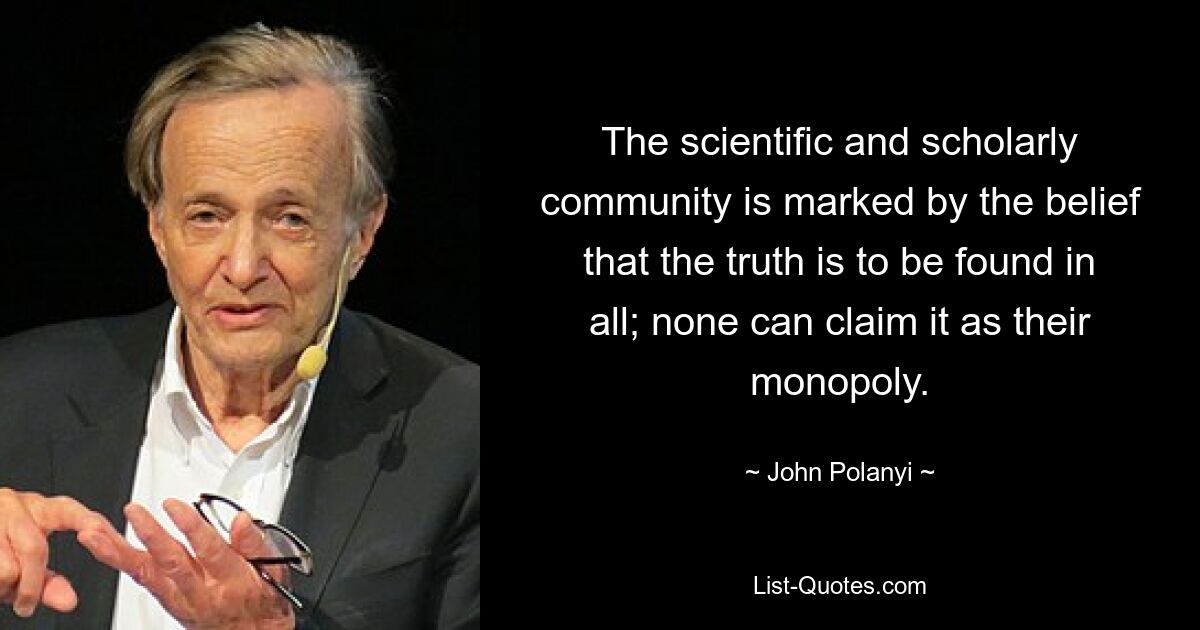 The scientific and scholarly community is marked by the belief that the truth is to be found in all; none can claim it as their monopoly.

~ John Polanyi ~

List-Quotes.com